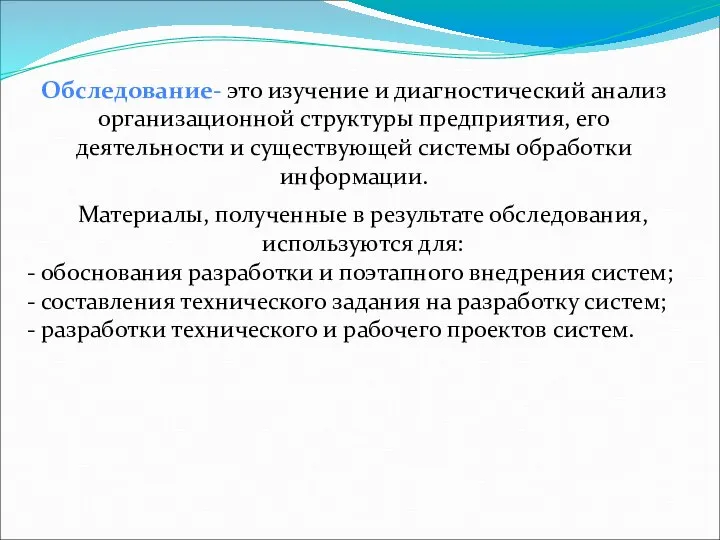 Обследование- это изучение и диагностический анализ организационной структуры предприятия, его деятельности и существующей системы обработки информации.

Материалы, полученные в результате обследования, используются для:
- обоснования разработки и поэтапного внедрения систем;
- составления технического задания на разработку систем;
- разработки технического и рабочего проектов систем.